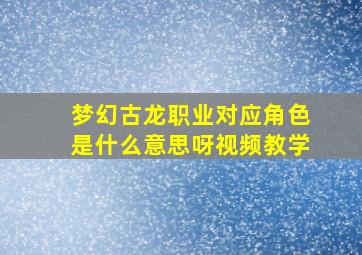 梦幻古龙职业对应角色是什么意思呀视频教学